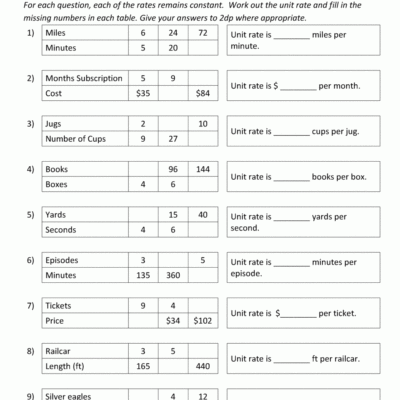 For each question, each of the rates remains constant. Work out the unit rate and fill in the missing numbers in each table. Give your answers to 2dp where appropriate.

1)
| Miles | 6 | 24 | 72 |
|---|---|---|---|
| Minutes | 5 | 20 | |

Unit rate is ________ miles per minute.

2)
| Months Subscription | 5 | 9 | |
|---|---|---|---|
| Cost | \$35 | | \$84 |

Unit rate is \$ ________ per month.

3)
| Jugs | 2 | | 10 |
|---|---|---|---|
| Number of Cups | 9 | 27 | |

Unit rate is ________ cups per jug.

4)
| Books | | 96 | 144 |
|---|---|---|---|
| Boxes | 4 | 6 | |

Unit rate is ________ books per box.

5)
| Yards | | 15 | 40 |
|---|---|---|---|
| Seconds | 4 | 6 | |

Unit rate is ________ yards per second.

6)
| Episodes | 3 | | 5 |
|---|---|---|---|
| Minutes | 135 | 360 | |

Unit rate is ________ minutes per episode.

7)
| Tickets | 9 | 4 | |
|---|---|---|---|
| Price | | \$34 | \$102 |

Unit rate is \$________ per ticket.

8)
| Railcar | 3 | 5 | |
|---|---|---|---|
| Length (ft) | 165 | | 440 |

Unit rate is ________ ft per railcar.

9)
| Silver eagles | | 4 | 12 |
|---|---|---|---|